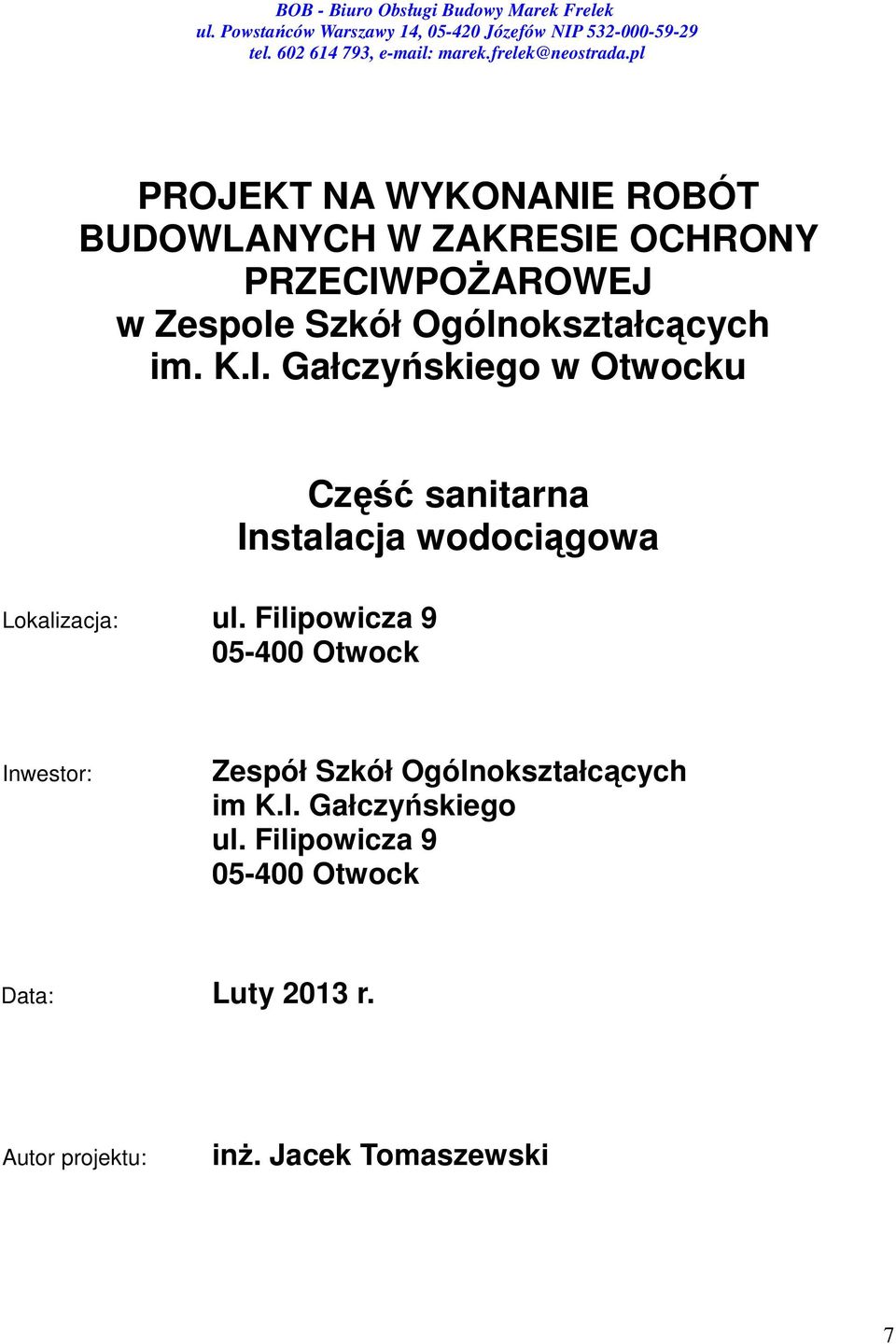 BOB - Biuro Obsługi Budowy Marek Frelek
ul. Powstańców Warszawy 14, 05-420 Józefów NIP 532-000-59-29
tel. 602 614 793, e-mail: marek.frelek@neostrada.pl

PROJEKT NA WYKONANIE ROBÓT BUDOWLANYCH W ZAKRESIE OCHRONY PRZECIWPOŻAROWEJ
w Zespole Szkół Ogólnokształcących im. K.I. Gałczyńskiego w Otwocku

Część sanitarna
Instalacja wodociągowa

Lokalizacja: ul. Filipowicza 9
05-400 Otwock

Inwestor: Zespół Szkół Ogólnokształcących
im K.I. Gałczyńskiego
ul. Filipowicza 9
05-400 Otwock

Data: Luty 2013 r.

Autor projektu: inż. Jacek Tomaszewski

7